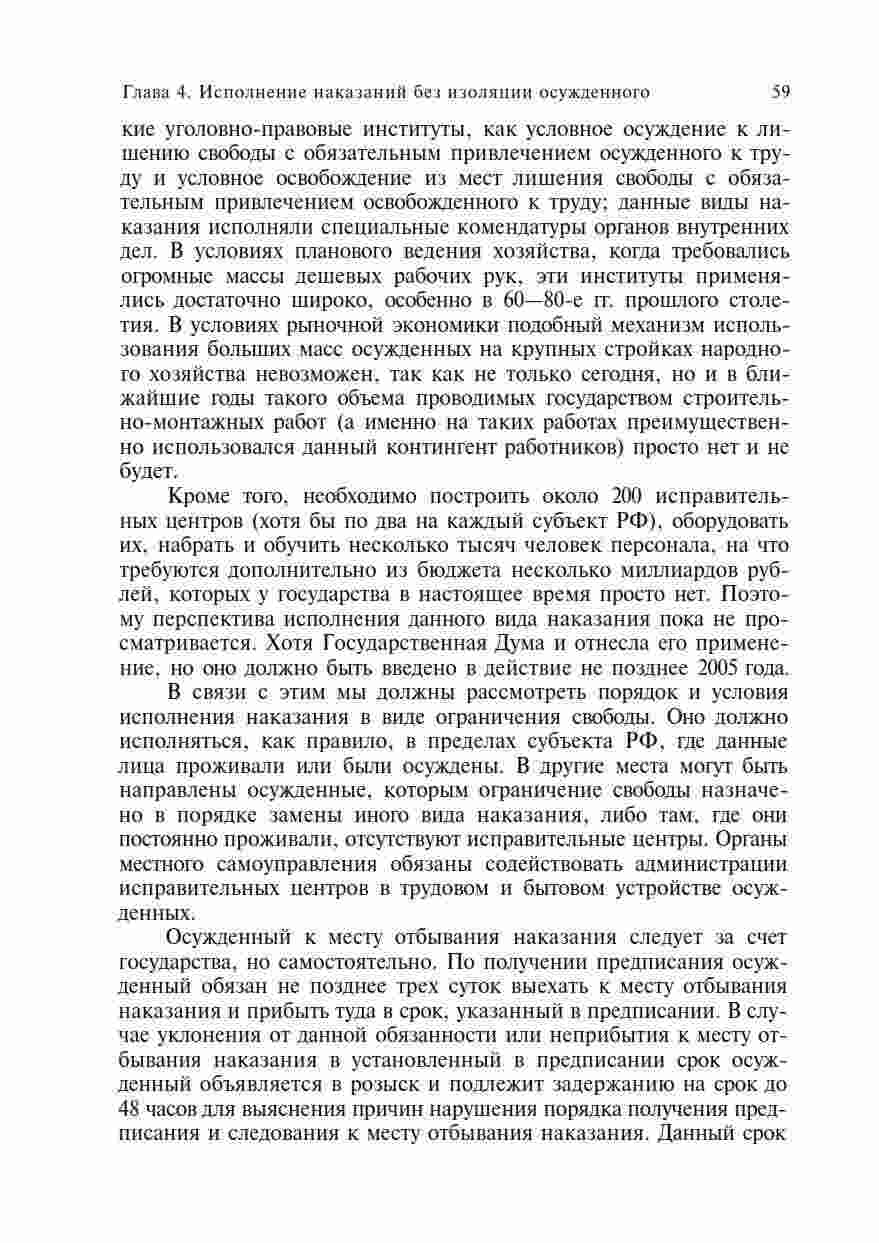 Глава 4. Исполнение наказаний без изоляции осужденного 59

кие уголовно-правовые институты, как условное осуждение к лишению свободы с обязательным привлечением осужденного к труду и условное освобождение из мест лишения свободы с обязательным привлечением освобожденного к труду; данные виды наказания исполняли специальные комендатуры органов внутренних дел. В условиях планового ведения хозяйства, когда требовались огромные массы дешевых рабочих рук, эти институты применялись достаточно широко, особенно в 60—80-е гг. прошлого столетия. В условиях рыночной экономики подобный механизм использования больших масс осужденных на крупных стройках народного хозяйства невозможен, так как не только сегодня, но и в ближайшие годы такого объема проводимых государством строительно-монтажных работ (а именно на таких работах преимущественно использовался данный контингент работников) просто нет и не будет.

Кроме того, необходимо построить около 200 исправительных центров (хотя бы по два на каждый субъект РФ), оборудовать их, набрать и обучить несколько тысяч человек персонала, на что требуются дополнительно из бюджета несколько миллиардов рублей, которых у государства в настоящее время просто нет. Поэтому перспектива исполнения данного вида наказания пока не просматривается. Хотя Государственная Дума и отнесла его применение, но оно должно быть введено в действие не позднее 2005 года.

В связи с этим мы должны рассмотреть порядок и условия исполнения наказания в виде ограничения свободы. Оно должно исполняться, как правило, в пределах субъекта РФ, где данные лица проживали или были осуждены. В другие места могут быть направлены осужденные, которым ограничение свободы назначено в порядке замены иного вида наказания, либо там, где они постоянно проживали, отсутствуют исправительные центры. Органы местного самоуправления обязаны содействовать администрации исправительных центров в трудовом и бытовом устройстве осужденных.

Осужденный к месту отбывания наказания следует за счет государства, но самостоятельно. По получении предписания осужденный обязан не позднее трех суток выехать к месту отбывания наказания и прибыть туда в срок, указанный в предписании. В случае уклонения от данной обязанности или неприбытия к месту отбывания наказания в установленный в предписании срок осужденный объявляется в розыск и подлежит задержанию на срок до 48 часов для выяснения причин нарушения порядка получения предписания и следования к месту отбывания наказания. Данный срок